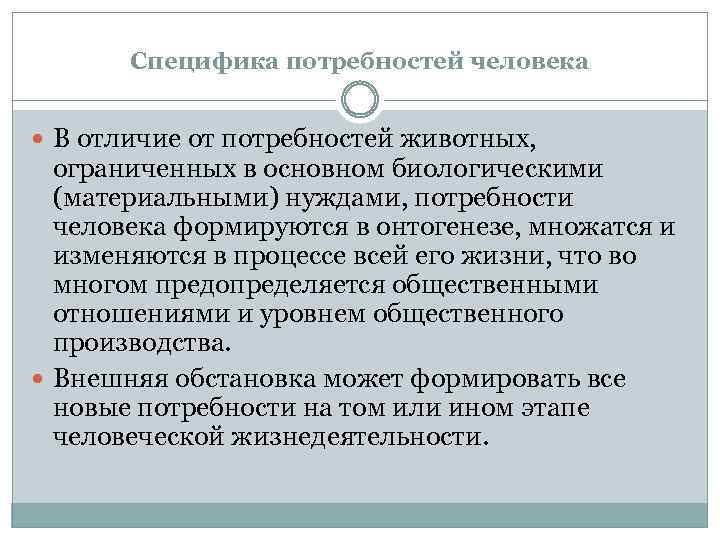 Специфика потребностей человека

В отличие от потребностей животных, ограниченных в основном биологическими (материальными) нуждами, потребности человека формируются в онтогенезе, множатся и изменяются в процессе всей его жизни, что во многом предопределяется общественными отношениями и уровнем общественного производства.

Внешняя обстановка может формировать все новые потребности на том или ином этапе человеческой жизнедеятельности.